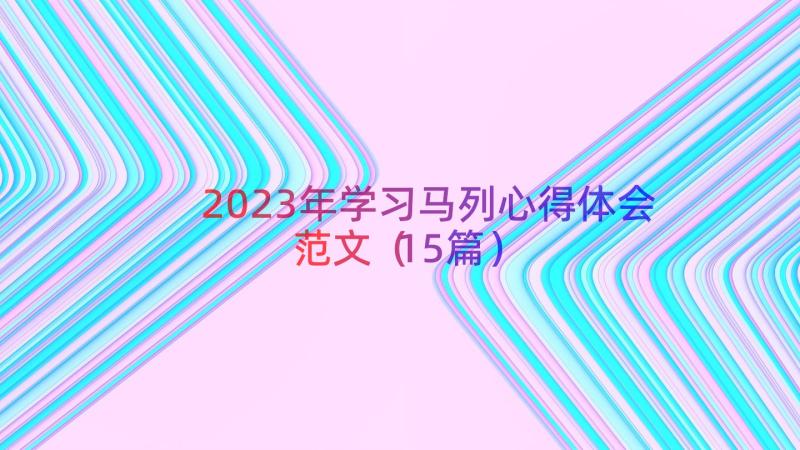 2023年学习马列心得体会范文（15篇）